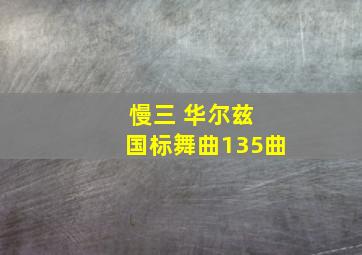 慢三 华尔兹
国标舞曲135曲